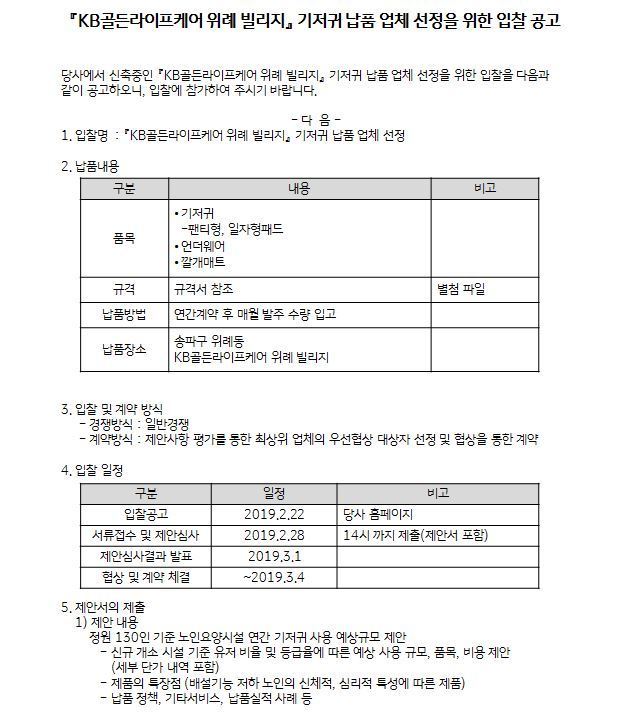 『KB골든라이프케어 위례 빌리지』 기저귀 납품 업체 선정을 위한 입찰 공고

당사에서 신축중인 『KB골든라이프케어 위례 빌리지』 기저귀 납품 업체 선정을 위한 입찰을 다음과 같이 공고하오니, 입찰에 참가하여 주시기 바랍니다.

- 다 음 -

1. 입찰명 : 『KB골든라이프케어 위례 빌리지』 기저귀 납품 업체 선정

2. 납품내용

| 구분 | 내용 | 비고 |
|---|---|---|
| 품목 | • 기저귀 -팬티형, 일자형패드 • 언더웨어 • 깔개매트 | |
| 규격 | 규격서 참조 | 별첨 파일 |
| 납품방법 | 연간계약 후 매월 발주 수량 입고 | |
| 납품장소 | 송파구 위례동 KB골든라이프케어 위례 빌리지 | |

3. 입찰 및 계약 방식
- 경쟁방식 : 일반경쟁
- 계약방식 : 제안사항 평가를 통한 최상위 업체의 우선협상 대상자 선정 및 협상을 통한 계약

4. 입찰 일정

| 구분 | 일정 | 비고 |
|---|---|---|
| 입찰공고 | 2019.2.22 | 당사 홈페이지 |
| 서류접수 및 제안심사 | 2019.2.28 | 14시 까지 제출(제안서 포함) |
| 제안심사결과 발표 | 2019.3.1 | |
| 협상 및 계약 체결 | ~2019.3.4 | |

5. 제안서의 제출
1) 제안 내용
정원 130인 기준 노인요양시설 연간 기저귀 사용 예상규모 제안
- 신규 개소 시설 기준 유저 비율 및 등급율에 따른 예상 사용 규모, 품목, 비용 제안 (세부 단가 내역 포함)
- 제품의 특장점 (배설기능 저하 노인의 신체적, 심리적 특성에 따른 제품)
- 납품 정책, 기타서비스, 납품실적 사례 등